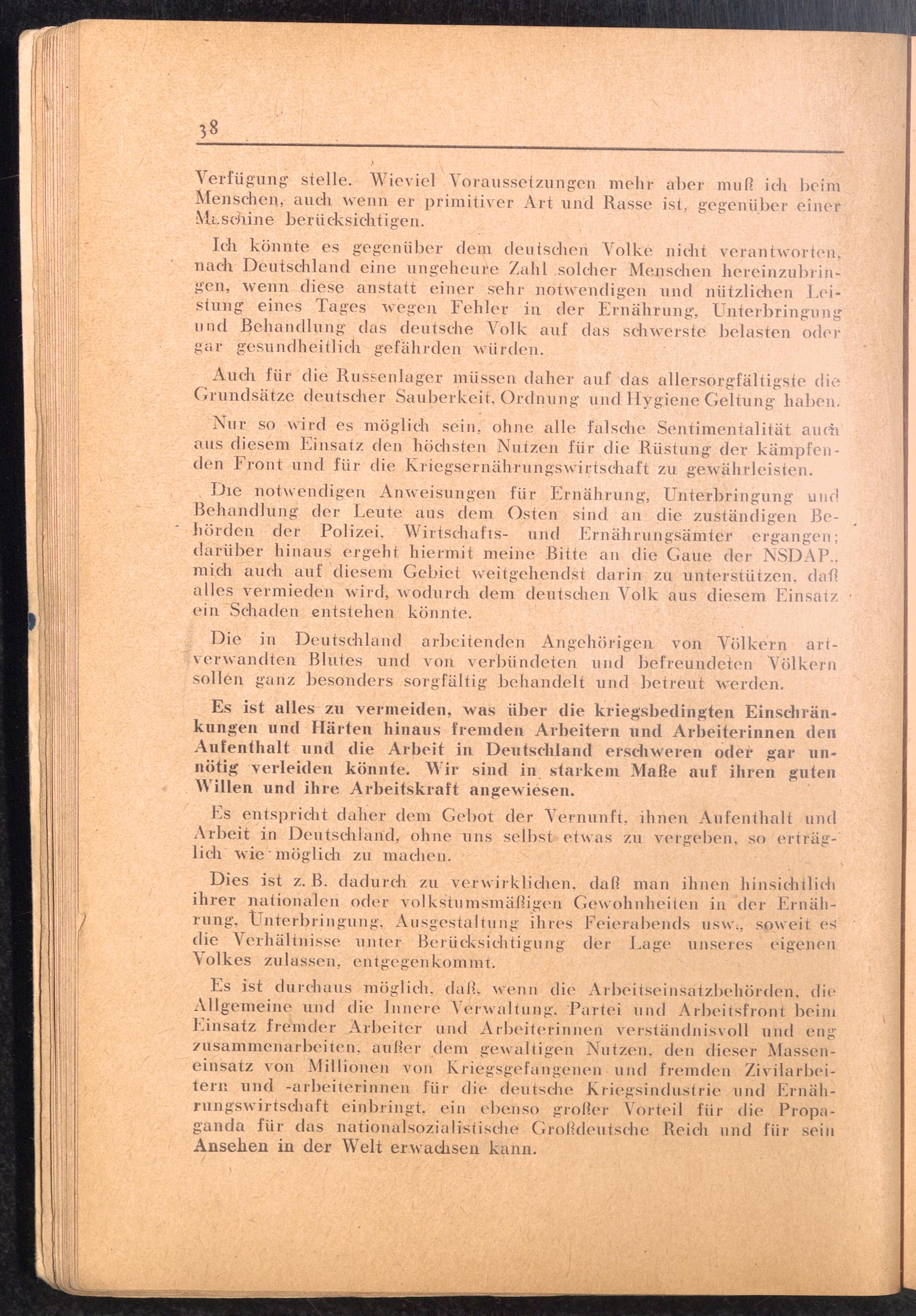 38

Verfügung stelle. Wieviel Voraussetzungen mehr aber muß ich beim Menschen, auch wenn er primitiver Art und Rasse ist, gegenüber einer Maschine berücksichtigen.

Ich könnte es gegenüber dem deutschen Volke nicht verantworten, nach Deutschland eine ungeheure Zahl solcher Menschen hereinzubringen, wenn diese anstatt einer sehr notwendigen und nützlichen Leistung eines Tages wegen Fehler in der Ernährung, Unterbringung und Behandlung das deutsche Volk auf das schwerste belasten oder gar gesundheitlich gefährden würden.

Auch für die Russenlager müssen daher auf das allersorgfältigste die Grundsätze deutscher Sauberkeit, Ordnung und Hygiene Geltung haben.

Nur so wird es möglich sein, ohne alle falsche Sentimentalität auch aus diesem Einsatz den höchsten Nutzen für die Rüstung der kämpfenden Front und für die Kriegsernährungswirtschaft zu gewährleisten.

Die notwendigen Anweisungen für Ernährung, Unterbringung und Behandlung der Leute aus dem Osten sind an die zuständigen Behörden der Polizei, Wirtschafts- und Ernährungsämter ergangen; darüber hinaus ergeht hiermit meine Bitte an die Gaue der NSDAP., mich auch auf diesem Gebiet weitgehendst darin zu unterstützen, daß alles vermieden wird, wodurch dem deutschen Volk aus diesem Einsatz ein Schaden entstehen könnte.

Die in Deutschland arbeitenden Angehörigen von Völkern artverwandten Blutes und von verbündeten und befreundeten Völkern sollen ganz besonders sorgfältig behandelt und betreut werden.

Es ist alles zu vermeiden, was über die kriegsbedingten Einschränkungen und Härten hinaus fremden Arbeitern und Arbeiterinnen den Aufenthalt und die Arbeit in Deutschland erschweren oder gar unnötig verleiden könnte. Wir sind in starkem Maße auf ihren guten Willen und ihre Arbeitskraft angewiesen.

Es entspricht daher dem Gebot der Vernunft, ihnen Aufenthalt und Arbeit in Deutschland, ohne uns selbst etwas zu vergeben, so erträglich wie möglich zu machen.

Dies ist z. B. dadurch zu verwirklichen, daß man ihnen hinsichtlich ihrer nationalen oder volkstumsmäßigen Gewohnheiten in der Ernährung, Unterbringung, Ausgestaltung ihres Feierabends usw., soweit es die Verhältnisse unter Berücksichtigung der Lage unseres eigenen Volkes zulassen, entgegenkommt.

Es ist durchaus möglich, daß, wenn die Arbeitseinsatzbehörden, die Allgemeine und die Innere Verwaltung, Partei und Arbeitsfront beim Einsatz fremder Arbeiter und Arbeiterinnen verständnisvoll und eng zusammenarbeiten, außer dem gewaltigen Nutzen, den dieser Masseneinsatz von Millionen von Kriegsgefangenen und fremden Zivilarbeitern und -arbeiterinnen für die deutsche Kriegsindustrie und Ernährungswirtschaft einbringt, ein ebenso großer Vorteil für die Propaganda für das nationalsozialistische Großdeutsche Reich und für sein Ansehen in der Welt erwachsen kann.